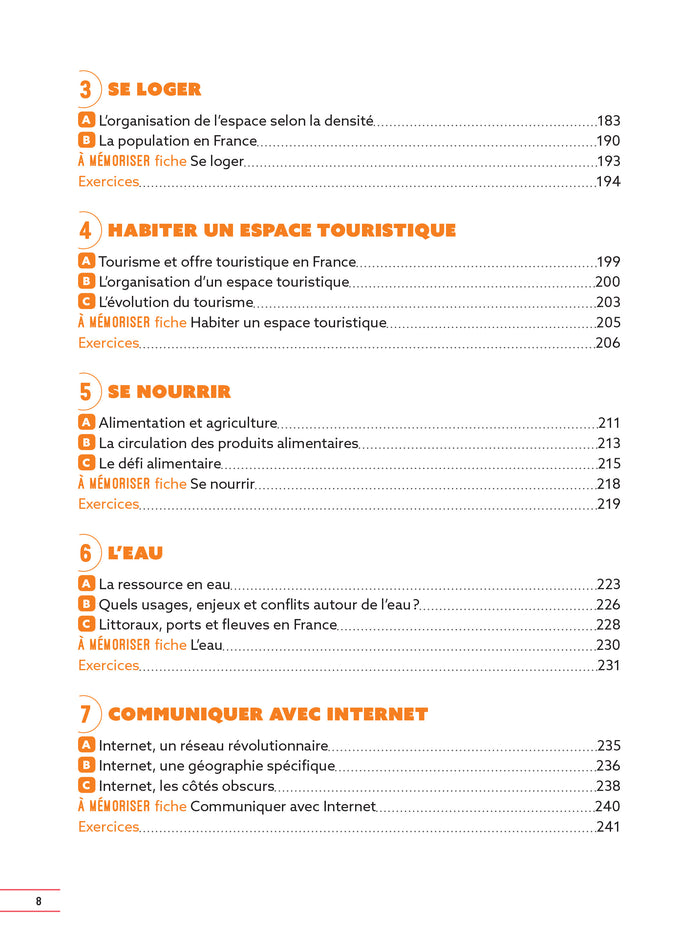 3 SE LOGER

A L'organisation de l'espace selon la densité 183
B La population en France 190
À MÉMORISER fiche Se loger 193
Exercices 194

4 HABITER UN ESPACE TOURISTIQUE

A Tourisme et offre touristique en France 199
B L'organisation d'un espace touristique 200
C L'évolution du tourisme 203
À MÉMORISER fiche Habiter un espace touristique 205
Exercices 206

5 SE NOURRIR

A Alimentation et agriculture 211
B La circulation des produits alimentaires 213
C Le défi alimentaire 215
À MÉMORISER fiche Se nourrir 218
Exercices 219

6 L'EAU

A La ressource en eau 223
B Quels usages, enjeux et conflits autour de l'eau ? 226
C Littoraux, ports et fleuves en France 228
À MÉMORISER fiche L'eau 230
Exercices 231

7 COMMUNIQUER AVEC INTERNET

A Internet, un réseau révolutionnaire 235
B Internet, une géographie spécifique 236
C Internet, les côtés obscurs 238
À MÉMORISER fiche Communiquer avec Internet 240
Exercices 241

8